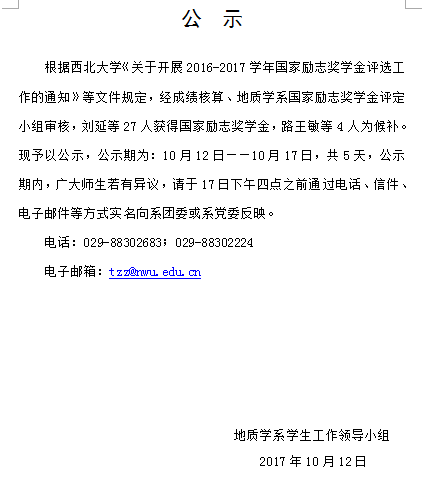 公　示

根据西北大学《关于开展 2016-2017 学年国家励志奖学金评选工作的通知》等文件规定，经成绩核算、地质学系国家励志奖学金评定小组审核，刘延等 27 人获得国家励志奖学金，路王敏等 4 人为候补。现予以公示，公示期为：10 月 12 日——10 月 17 日，共 5 天，公示期内，广大师生若有异议，请于 17 日下午四点之前通过电话、信件、电子邮件等方式实名向系团委或系党委反映。

电话：029-88302683；029-88302224

电子邮箱：tzz@nwu.edu.cn

地质学系学生工作领导小组

2017 年 10 月 12 日